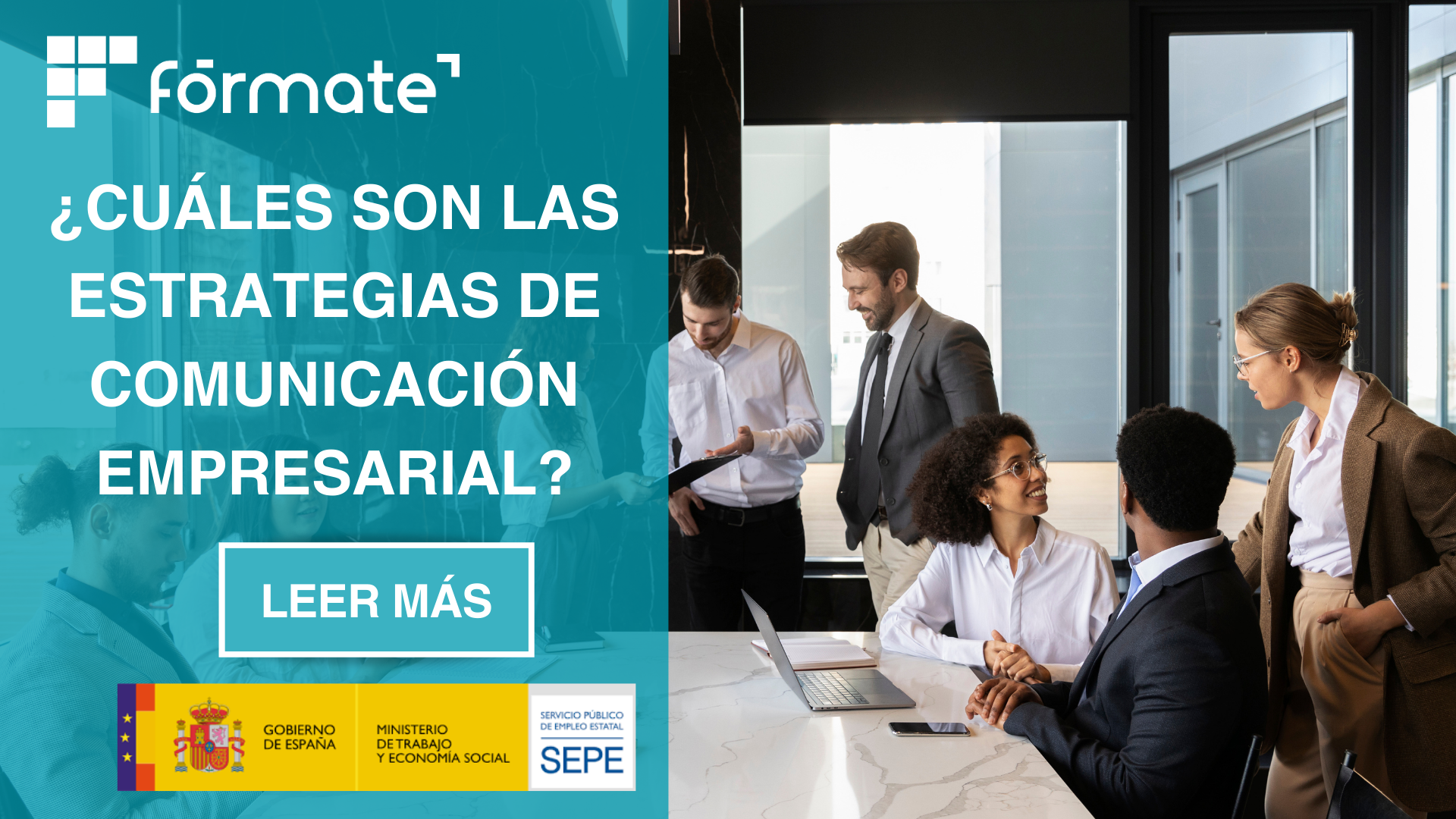 fōrmate

¿CUÁLES SON LAS ESTRATEGIAS DE COMUNICACIÓN EMPRESARIAL?

LEER MÁS

GOBIERNO DE ESPAÑA

MINISTERIO DE TRABAJO Y ECONOMÍA SOCIAL

SERVICIO PÚBLICO DE EMPLEO ESTATAL

SEPE